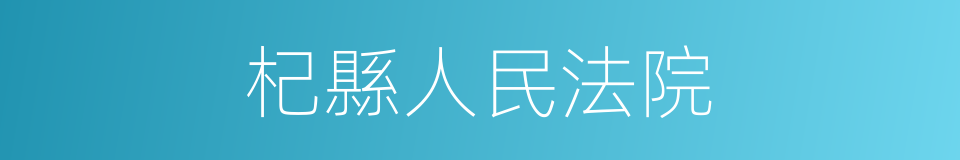 杞縣人民法院